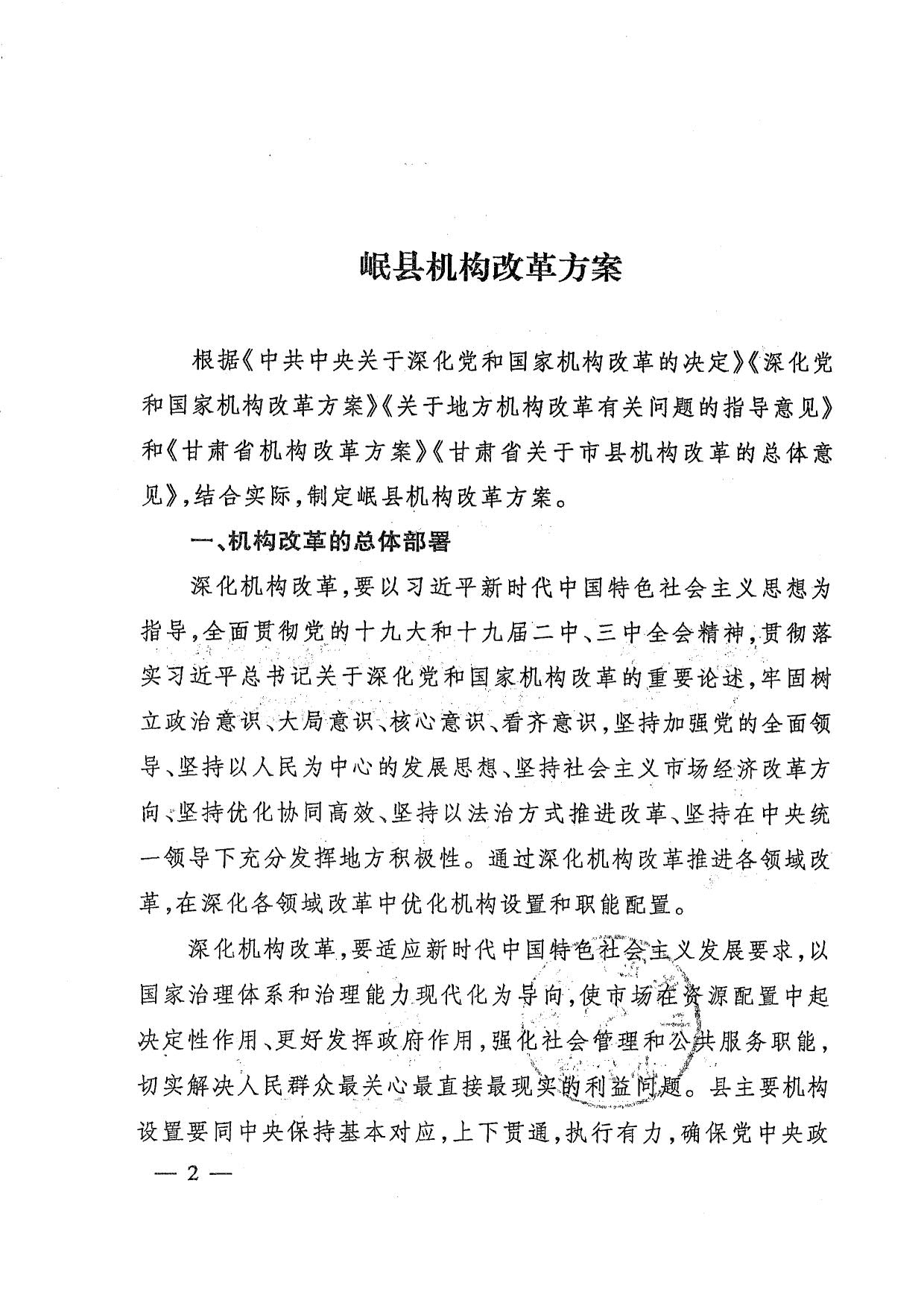 岷县机构改革方案

根据《中共中央关于深化党和国家机构改革的决定》《深化党和国家机构改革方案》《关于地方机构改革有关问题的指导意见》和《甘肃省机构改革方案》《甘肃省关于市县机构改革的总体意见》，结合实际，制定岷县机构改革方案。

一、机构改革的总体部署

深化机构改革，要以习近平新时代中国特色社会主义思想为指导，全面贯彻党的十九大和十九届二中、三中全会精神，贯彻落实习近平总书记关于深化党和国家机构改革的重要论述，牢固树立政治意识、大局意识、核心意识、看齐意识，坚持加强党的全面领导、坚持以人民为中心的发展思想、坚持社会主义市场经济改革方向、坚持优化协同高效、坚持以法治方式推进改革、坚持在中央统一领导下充分发挥地方积极性。通过深化机构改革推进各领域改革，在深化各领域改革中优化机构设置和职能配置。

深化机构改革，要适应新时代中国特色社会主义发展要求，以国家治理体系和治理能力现代化为导向，使市场在资源配置中起决定性作用、更好发挥政府作用，强化社会管理和公共服务职能，切实解决人民群众最关心最直接最现实的利益问题。县主要机构设置要同中央保持基本对应，上下贯通，执行有力，确保党中央政

— 2 —